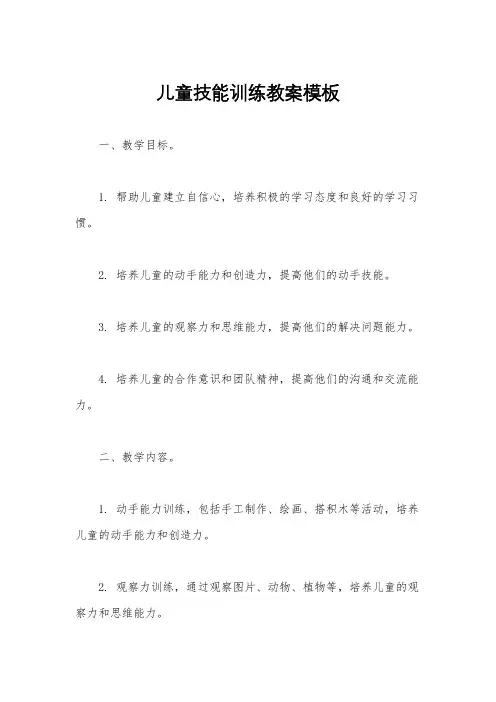 儿童技能训练教案模板

一、教学目标。

1. 帮助儿童建立自信心，培养积极的学习态度和良好的学习习惯。

2. 培养儿童的动手能力和创造力，提高他们的动手技能。

3. 培养儿童的观察力和思维能力，提高他们的解决问题能力。

4. 培养儿童的合作意识和团队精神，提高他们的沟通和交流能力。

二、教学内容。

1. 动手能力训练，包括手工制作、绘画、搭积木等活动，培养儿童的动手能力和创造力。

2. 观察力训练，通过观察图片、动物、植物等，培养儿童的观察力和思维能力。